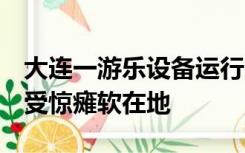 大连一游乐设备运行
受惊瘫软在地